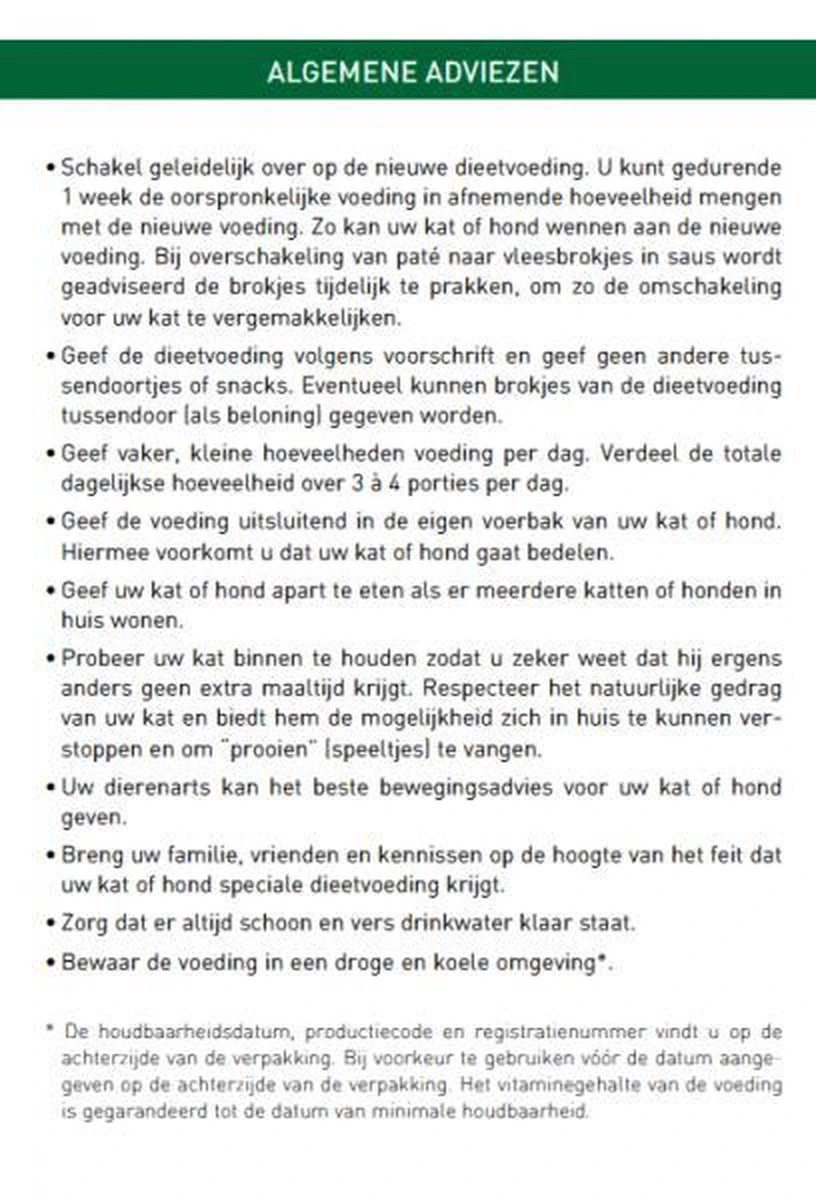 ALGEMENE ADVIEZEN

• Schakel geleidelijk over op de nieuwe dieetvoeding. U kunt gedurende 1 week de oorspronkelijke voeding in afnemende hoeveelheid mengen met de nieuwe voeding. Zo kan uw kat of hond wennen aan de nieuwe voeding. Bij overschakeling van paté naar vleesbrokjes in saus wordt geadviseerd de brokjes tijdelijk te prakken, om zo de omschakeling voor uw kat te vergemakkelijken.

• Geef de dieetvoeding volgens voorschrift en geef geen andere tussendoortjes of snacks. Eventueel kunnen brokjes van de dieetvoeding tussendoor (als beloning) gegeven worden.

• Geef vaker, kleine hoeveelheden voeding per dag. Verdeel de totale dagelijkse hoeveelheid over 3 à 4 porties per dag.

• Geef de voeding uitsluitend in de eigen voerbak van uw kat of hond. Hiermee voorkomt u dat uw kat of hond gaat bedelen.

• Geef uw kat of hond apart te eten als er meerdere katten of honden in huis wonen.

• Probeer uw kat binnen te houden zodat u zeker weet dat hij ergens anders geen extra maaltijd krijgt. Respecteer het natuurlijke gedrag van uw kat en biedt hem de mogelijkheid zich in huis te kunnen verstoppen en om "prooien" (speeltjes) te vangen.

• Uw dierenarts kan het beste bewegingsadvies voor uw kat of hond geven.

• Breng uw familie, vrienden en kennissen op de hoogte van het feit dat uw kat of hond speciale dieetvoeding krijgt.

• Zorg dat er altijd schoon en vers drinkwater klaar staat.

• Bewaar de voeding in een droge en koele omgeving*.

* De houdbaarheidsdatum, productiecode en registratienummer vindt u op de achterzijde van de verpakking. Bij voorkeur te gebruiken vóór de datum aangegeven op de achterzijde van de verpakking. Het vitaminegehalte van de voeding is gegarandeerd tot de datum van minimale houdbaarheid.